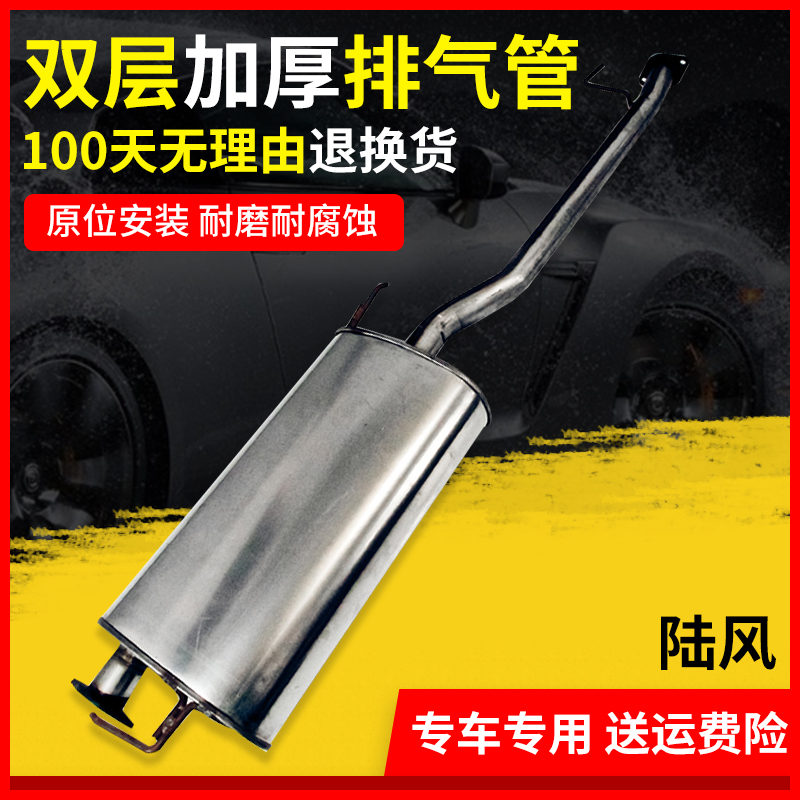 双层加厚排气管
100天无理由退换货
原位安装 耐磨耐腐蚀
陆风
专车专用 送运费险